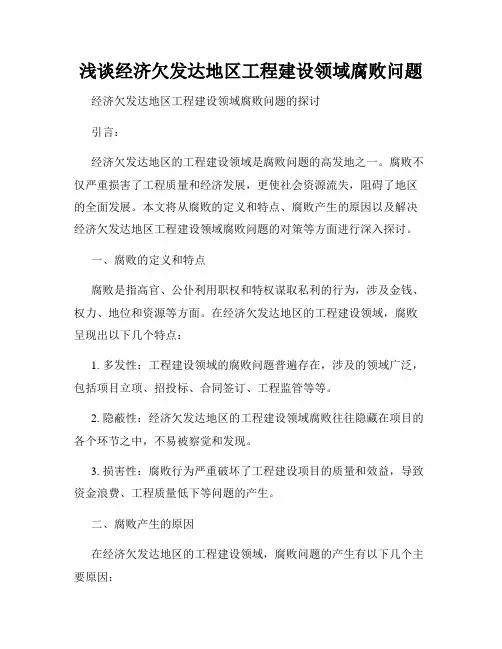 浅谈经济欠发达地区工程建设领域腐败问题

经济欠发达地区工程建设领域腐败问题的探讨

引言：

经济欠发达地区的工程建设领域是腐败问题的高发地之一。腐败不仅严重损害了工程质量和经济发展，更使社会资源流失，阻碍了地区的全面发展。本文将从腐败的定义和特点、腐败产生的原因以及解决经济欠发达地区工程建设领域腐败问题的对策等方面进行深入探讨。

一、腐败的定义和特点

腐败是指高官、公仆利用职权和特权谋取私利的行为，涉及金钱、权力、地位和资源等方面。在经济欠发达地区的工程建设领域，腐败呈现出以下几个特点：

1. 多发性：工程建设领域的腐败问题普遍存在，涉及的领域广泛，包括项目立项、招投标、合同签订、工程监管等等。

2. 隐蔽性：经济欠发达地区的工程建设领域腐败往往隐藏在项目的各个环节之中，不易被察觉和发现。

3. 损害性：腐败行为严重破坏了工程建设项目的质量和效益，导致资金浪费、工程质量低下等问题的产生。

二、腐败产生的原因

在经济欠发达地区的工程建设领域，腐败问题的产生有以下几个主要原因：